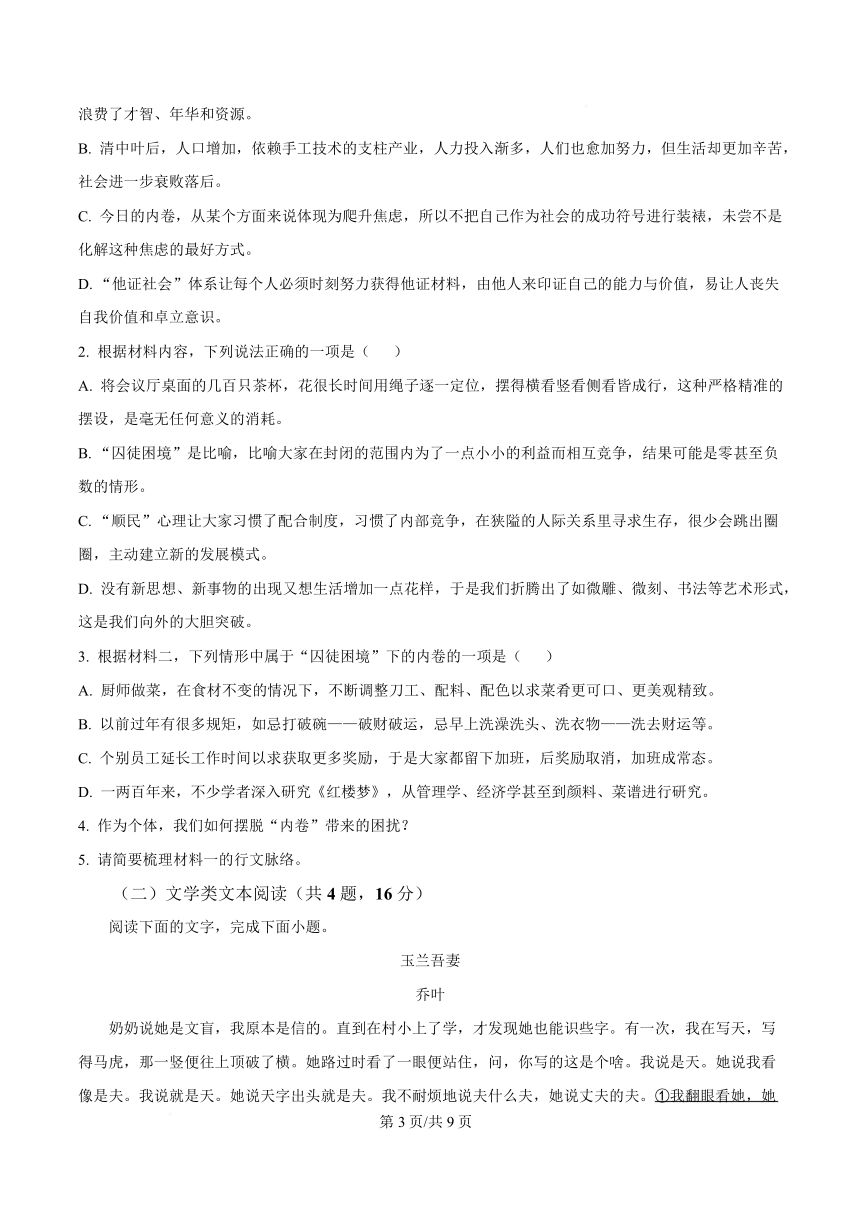 浪费了才智、年华和资源。

B. 清中叶后，人口增加，依赖手工技术的支柱产业，人力投入渐多，人们也愈加努力，但生活却更加辛苦，社会进一步衰败落后。

C. 今日的内卷，从某个方面来说体现为爬升焦虑，所以不把自己作为社会的成功符号进行装裱，未尝不是化解这种焦虑的最好方式。

D. “他证社会”体系让每个人必须时刻努力获得他证材料，由他人来印证自己的能力与价值，易让人丧失自我价值和卓立意识。

2. 根据材料内容，下列说法正确的一项是（　　）

A. 将会议厅桌面的几百只茶杯，花很长时间用绳子逐一定位，摆得横看竖看侧看皆成行，这种严格精准的摆设，是毫无任何意义的消耗。

B. “囚徒困境”是比喻，比喻大家在封闭的范围内为了一点小小的利益而相互竞争，结果可能是零甚至负数的情形。

C. “顺民”心理让大家习惯了配合制度，习惯了内部竞争，在狭隘的人际关系里寻求生存，很少会跳出圈圈，主动建立新的发展模式。

D. 没有新思想、新事物的出现又想生活增加一点花样，于是我们折腾出了如微雕、微刻、书法等艺术形式，这是我们向外的大胆突破。

3. 根据材料二，下列情形中属于“囚徒困境”下的内卷的一项是（　　）

A. 厨师做菜，在食材不变的情况下，不断调整刀工、配料、配色以求菜肴更可口、更美观精致。

B. 以前过年有很多规矩，如忌打破碗——破财破运，忌早上洗澡洗头、洗衣物——洗去财运等。

C. 个别员工延长工作时间以求获取更多奖励，于是大家都留下加班，后奖励取消，加班成常态。

D. 一两百年来，不少学者深入研究《红楼梦》，从管理学、经济学甚至到颜料、菜谱进行研究。

4. 作为个体，我们如何摆脱“内卷”带来的困扰？

5. 请简要梳理材料一的行文脉络。

（二）文学类文本阅读（共 4 题，16 分）

阅读下面的文字，完成下面小题。

玉兰吾妻

乔叶

奶奶说她是文盲，我原本是信的。直到在村小上了学，才发现她也能识些字。有一次，我在写天，写得马虎，那一竖便往上顶破了横。她路过时看了一眼便站住，问，你写的这是个啥。我说是天。她说我看像是夫。我说就是天。她说天字出头就是夫。我不耐烦地说夫什么夫，她说丈夫的夫。①我翻眼看她，她

第 3 页/共 9 页